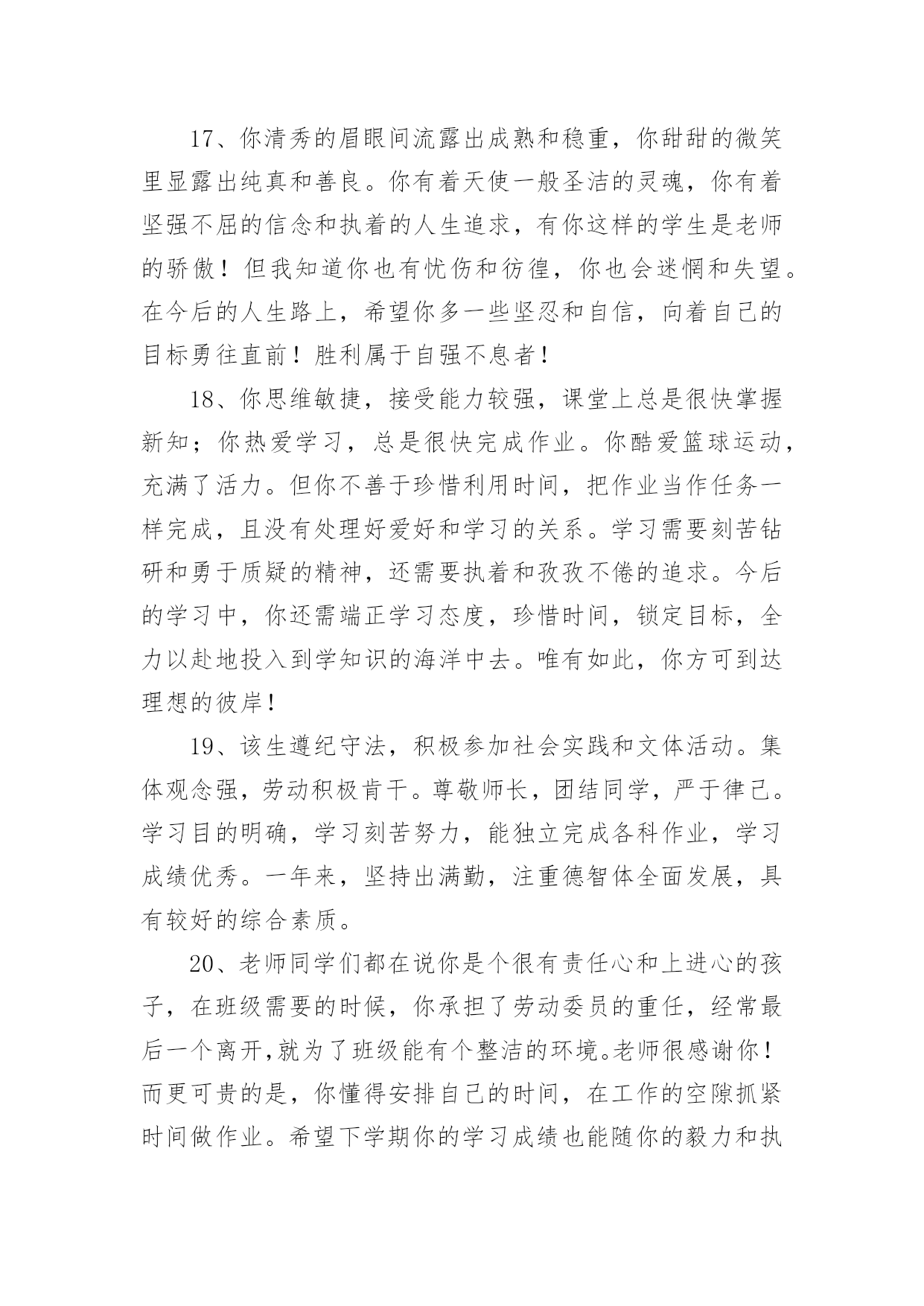 17、你清秀的眉眼间流露出成熟和稳重，你甜甜的微笑里显露出纯真和善良。你有着天使一般圣洁的灵魂，你有着坚强不屈的信念和执着的人生追求，有你这样的学生是老师的骄傲！但我知道你也有忧伤和彷徨，你也会迷惘和失望。在今后的人生路上，希望你多一些坚忍和自信，向着自己的目标勇往直前！胜利属于自强不息者！

18、你思维敏捷，接受能力较强，课堂上总是很快掌握新知；你热爱学习，总是很快完成作业。你酷爱篮球运动，充满了活力。但你不善于珍惜利用时间，把作业当作任务一样完成，且没有处理好爱好和学习的关系。学习需要刻苦钻研和勇于质疑的精神，还需要执着和孜孜不倦的追求。今后的学习中，你还需端正学习态度，珍惜时间，锁定目标，全力以赴地投入到学知识的海洋中去。唯有如此，你方可到达理想的彼岸!

19、该生遵纪守法，积极参加社会实践和文体活动。集体观念强，劳动积极肯干。尊敬师长，团结同学，严于律己。学习目的明确，学习刻苦努力，能独立完成各科作业，学习成绩优秀。一年来，坚持出满勤，注重德智体全面发展，具有较好的综合素质。

20、老师同学们都在说你是个很有责任心和上进心的孩子，在班级需要的时候，你承担了劳动委员的重任，经常最后一个离开,就为了班级能有个整洁的环境。老师很感谢你！而更可贵的是，你懂得安排自己的时间，在工作的空隙抓紧时间做作业。希望下学期你的学习成绩也能随你的毅力和执